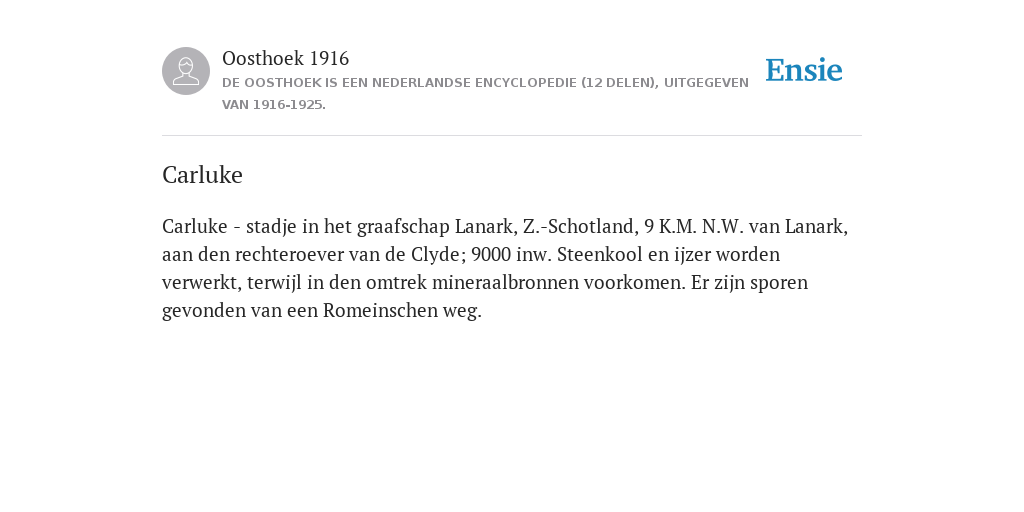 Oosthoek 1916
DE OOSTHOEK IS EEN NEDERLANDSE ENCYCLOPEDIE (12 DELEN), UITGEGEVEN VAN 1916-1925.

Ensie

Carluke

Carluke - stadje in het graafschap Lanark, Z.-Schotland, 9 K.M. N.W. van Lanark, aan den rechteroever van de Clyde; 9000 inw. Steenkool en ijzer worden verwerkt, terwijl in den omtrek mineraalbronnen voorkomen. Er zijn sporen gevonden van een Romeinschen weg.